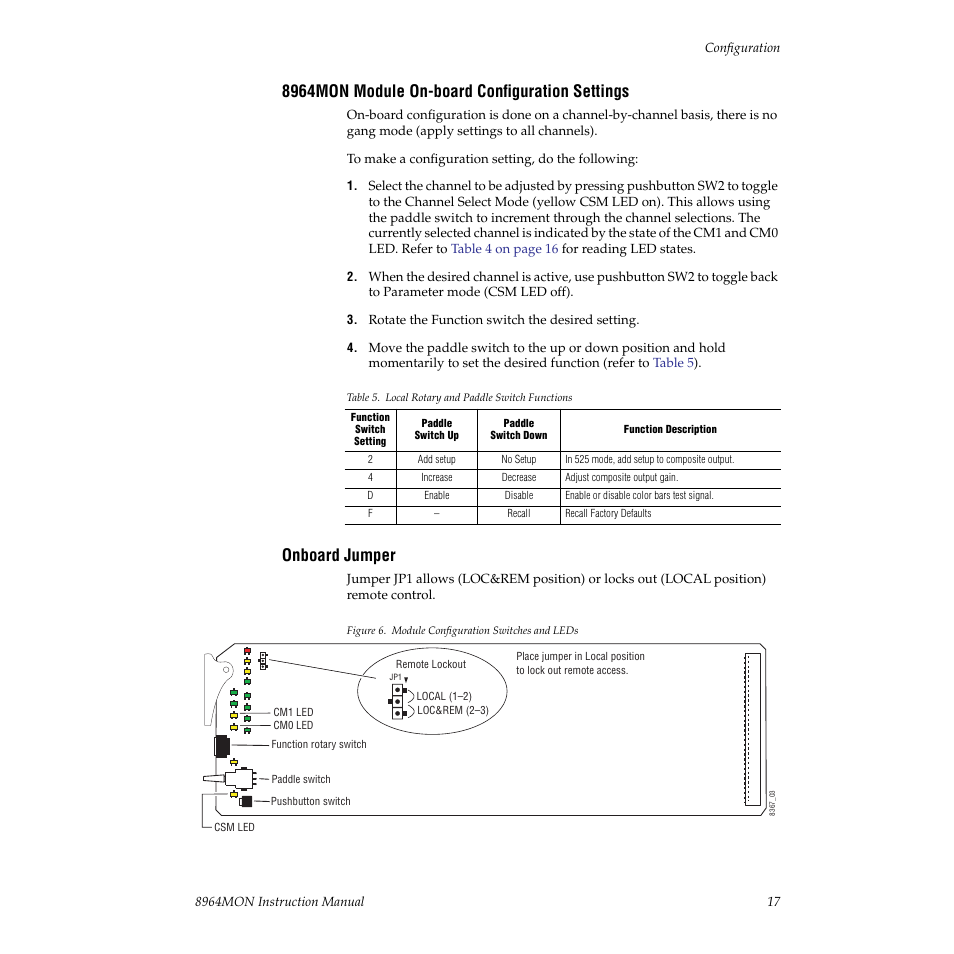 Configuration

8964MON Module On-board Configuration Settings

On-board configuration is done on a channel-by-channel basis, there is no gang mode (apply settings to all channels).

To make a configuration setting, do the following:

1. Select the channel to be adjusted by pressing pushbutton SW2 to toggle to the Channel Select Mode (yellow CSM LED on). This allows using the paddle switch to increment through the channel selections. The currently selected channel is indicated by the state of the CM1 and CM0 LED. Refer to Table 4 on page 16 for reading LED states.

2. When the desired channel is active, use pushbutton SW2 to toggle back to Parameter mode (CSM LED off).

3. Rotate the Function switch the desired setting.

4. Move the paddle switch to the up or down position and hold momentarily to set the desired function (refer to Table 5).

Table 5. Local Rotary and Paddle Switch Functions

| Function Switch Setting | Paddle Switch Up | Paddle Switch Down | Function Description |
|---|---|---|---|
| 2 | Add setup | No Setup | In 525 mode, add setup to composite output. |
| 4 | Increase | Decrease | Adjust composite output gain. |
| D | Enable | Disable | Enable or disable color bars test signal. |
| F | – | Recall | Recall Factory Defaults |

Onboard Jumper

Jumper JP1 allows (LOC&REM position) or locks out (LOCAL position) remote control.

Figure 6. Module Configuration Switches and LEDs

Remote Lockout
JP1
LOCAL (1–2)
LOC&REM (2–3)
Place jumper in Local position to lock out remote access.
CM1 LED
CM0 LED
Function rotary switch
Paddle switch
Pushbutton switch
CSM LED
8367_03

8964MON Instruction Manual 17